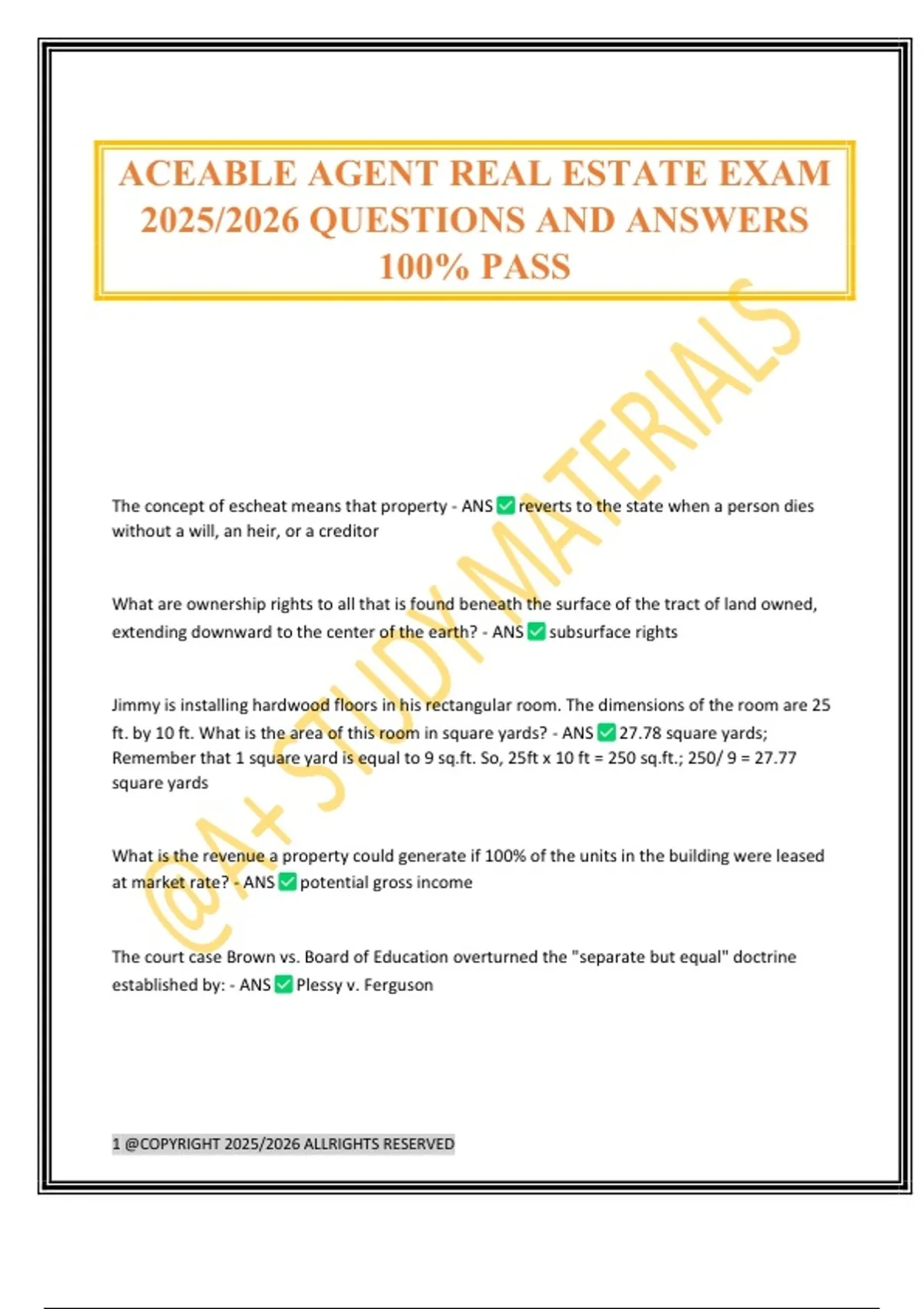 ACEABLE AGENT REAL ESTATE EXAM 2025/2026 QUESTIONS AND ANSWERS 100% PASS

@A+ STUDY MATERIALS

The concept of escheat means that property - ANS ✅ reverts to the state when a person dies without a will, an heir, or a creditor

What are ownership rights to all that is found beneath the surface of the tract of land owned, extending downward to the center of the earth? - ANS ✅ subsurface rights

Jimmy is installing hardwood floors in his rectangular room. The dimensions of the room are 25 ft. by 10 ft. What is the area of this room in square yards? - ANS ✅ 27.78 square yards; Remember that 1 square yard is equal to 9 sq.ft. So, 25ft x 10 ft = 250 sq.ft.; 250/ 9 = 27.77 square yards

What is the revenue a property could generate if 100% of the units in the building were leased at market rate? - ANS ✅ potential gross income

The court case Brown vs. Board of Education overturned the "separate but equal" doctrine established by: - ANS ✅ Plessy v. Ferguson

1 @COPYRIGHT 2025/2026 ALLRIGHTS RESERVED